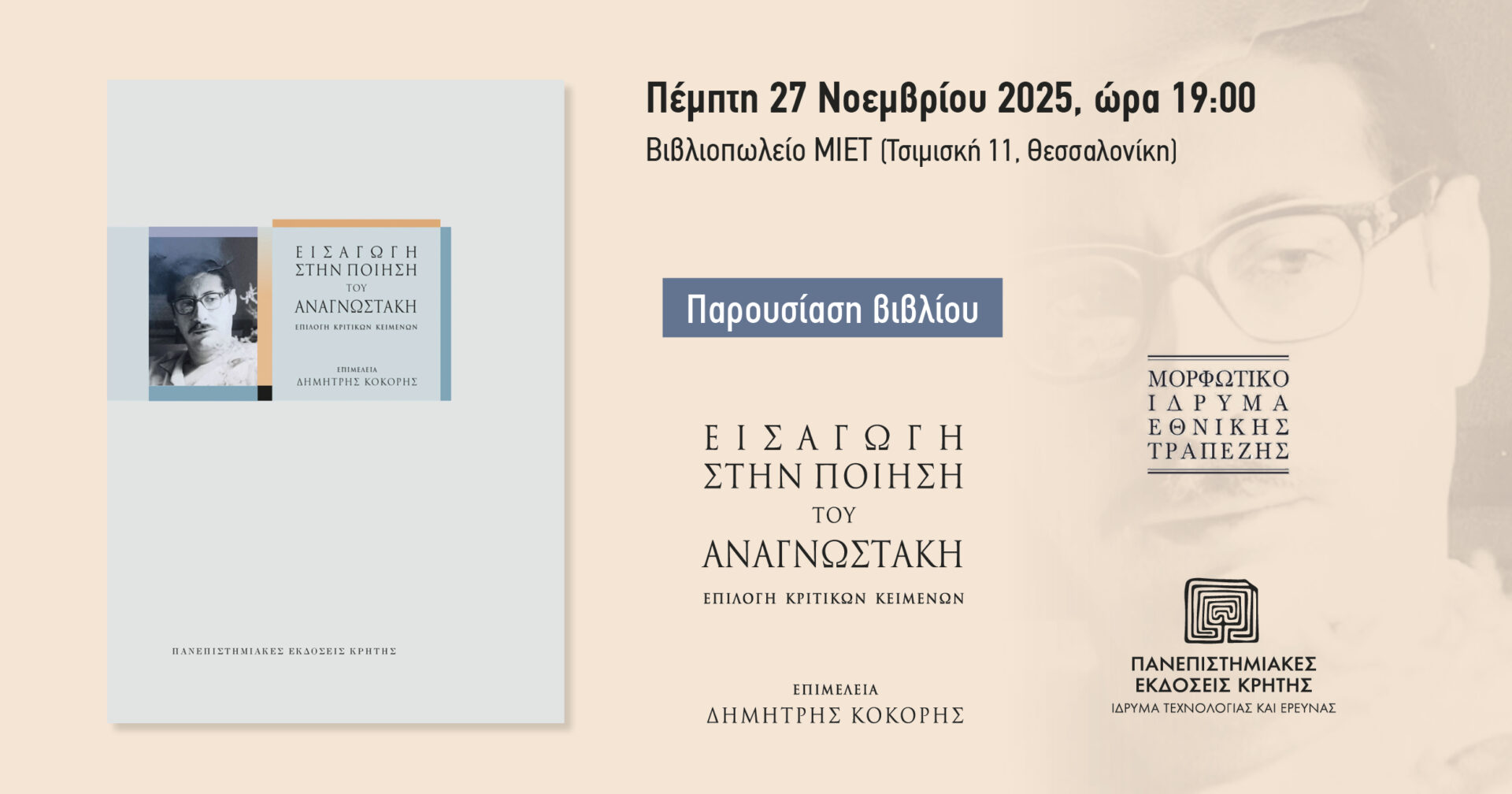 ΕΙΣΑΓΩΓΗ
ΣΤΗΝ ΠΟΙΗΣΗ
ΤΟΥ
ΑΝΑΓΝΩΣΤΑΚΗ
ΕΠΙΛΟΓΗ ΚΡΙΤΙΚΩΝ ΚΕΙΜΕΝΩΝ

ΕΠΙΜΕΛΕΙΑ
ΔΗΜΗΤΡΗΣ ΚΟΚΟΡΗΣ

ΠΑΝΕΠΙΣΤΗΜΙΑΚΕΣ ΕΚΔΟΣΕΙΣ ΚΡΗΤΗΣ

Πέμπτη 27 Νοεμβρίου 2025, ώρα 19:00
Βιβλιοπωλείο ΜΙΕΤ (Τσιμισκή 11, Θεσσαλονίκη)

Παρουσίαση βιβλίου

ΕΙΣΑΓΩΓΗ
ΣΤΗΝ ΠΟΙΗΣΗ
ΤΟΥ
ΑΝΑΓΝΩΣΤΑΚΗ
ΕΠΙΛΟΓΗ ΚΡΙΤΙΚΩΝ ΚΕΙΜΕΝΩΝ

ΕΠΙΜΕΛΕΙΑ
ΔΗΜΗΤΡΗΣ ΚΟΚΟΡΗΣ

ΜΟΡΦΩΤΙΚΟ
ΙΔΡΥΜΑ
ΕΘΝΙΚΗΣ
ΤΡΑΠΕΖΗΣ

ΠΑΝΕΠΙΣΤΗΜΙΑΚΕΣ
ΕΚΔΟΣΕΙΣ ΚΡΗΤΗΣ
ΙΔΡΥΜΑ ΤΕΧΝΟΛΟΓΙΑΣ ΚΑΙ ΕΡΕΥΝΑΣ